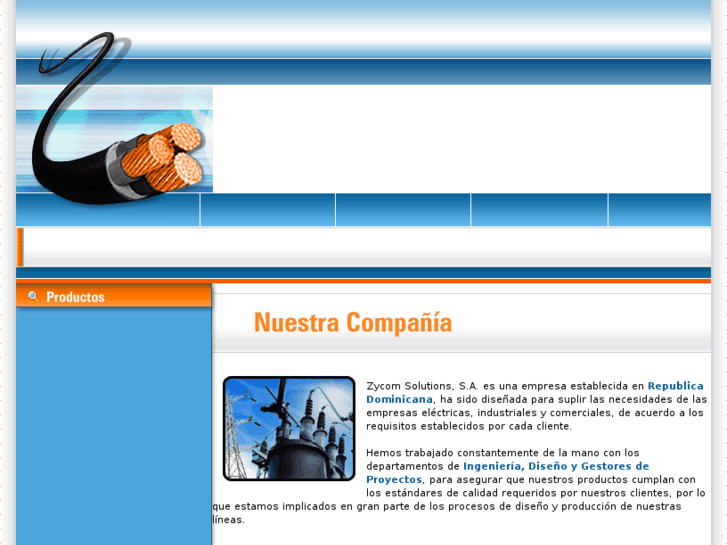 Productos

Nuestra Compañía

Zycom Solutions, S.A. es una empresa establecida en Republica Dominicana, ha sido diseñada para suplir las necesidades de las empresas eléctricas, industriales y comerciales, de acuerdo a los requisitos establecidos por cada cliente.

Hemos trabajado constantemente de la mano con los departamentos de Ingeniería, Diseño y Gestores de Proyectos, para asegurar que nuestros productos cumplan con los estándares de calidad requeridos por nuestros clientes, por lo que estamos implicados en gran parte de los procesos de diseño y producción de nuestras líneas.